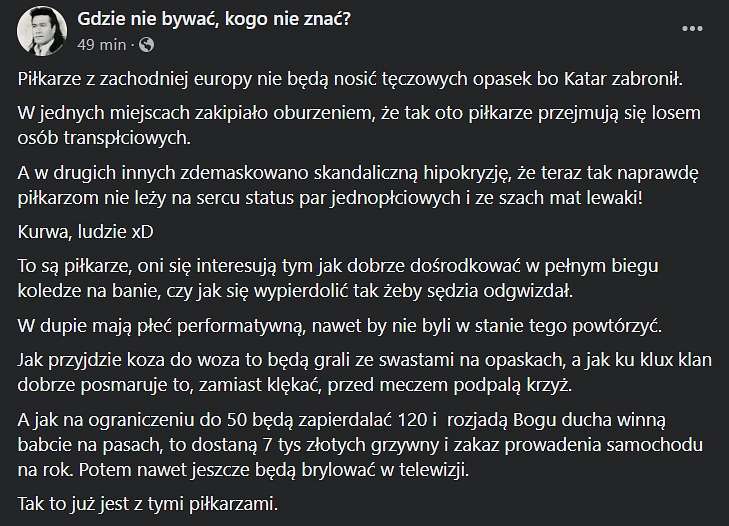 Gdzie nie bywać, kogo nie znać?
49 min ·
...

Piłkarze z zachodniej europy nie będą nosić tęczowych opasek bo Katar zabronił.

W jednych miejscach zakipiało oburzeniem, że tak oto piłkarze przejmują się losem osób transpłciowych.

A w drugich innych zdemaskowano skandaliczną hipokryzję, że teraz tak naprawdę piłkarzom nie leży na sercu status par jednopłciowych i ze szach mat lewaki!

Kurwa, ludzie xD

To są piłkarze, oni się interesują tym jak dobrze dośrodkować w pełnym biegu koledze na banie, czy jak się wypierdolić tak żeby sędzia odgwizdał.

W dupie mają płeć performatywną, nawet by nie byli w stanie tego powtórzyć.

Jak przyjdzie koza do woza to będą grali ze swastami na opaskach, a jak ku klux klan dobrze posmaruje to, zamiast klękać, przed meczem podpalą krzyż.

A jak na ograniczeniu do 50 będą zapierdalać 120 i rozjadą Bogu ducha winną babcie na pasach, to dostaną 7 tys złotych grzywny i zakaz prowadenia samochodu na rok. Potem nawet jeszcze będą brylować w telewizji.

Tak to już jest z tymi piłkarzami.